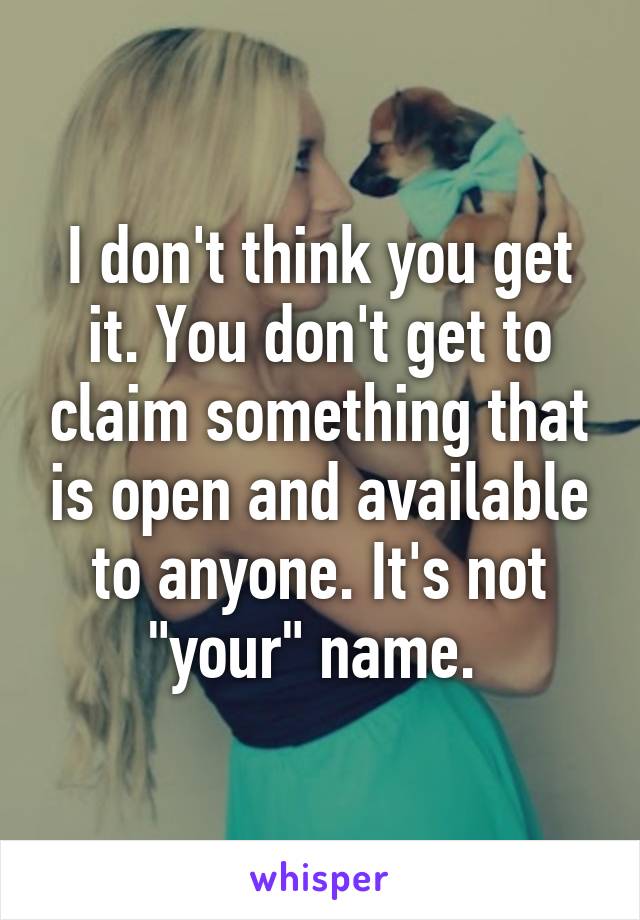 I don't think you get it. You don't get to claim something that is open and available to anyone. It's not "your" name.

whisper